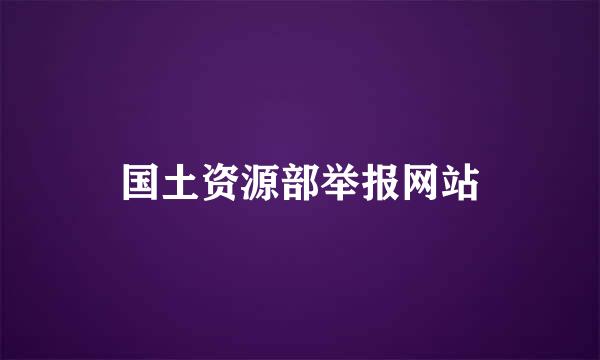 国土资源部举报网站